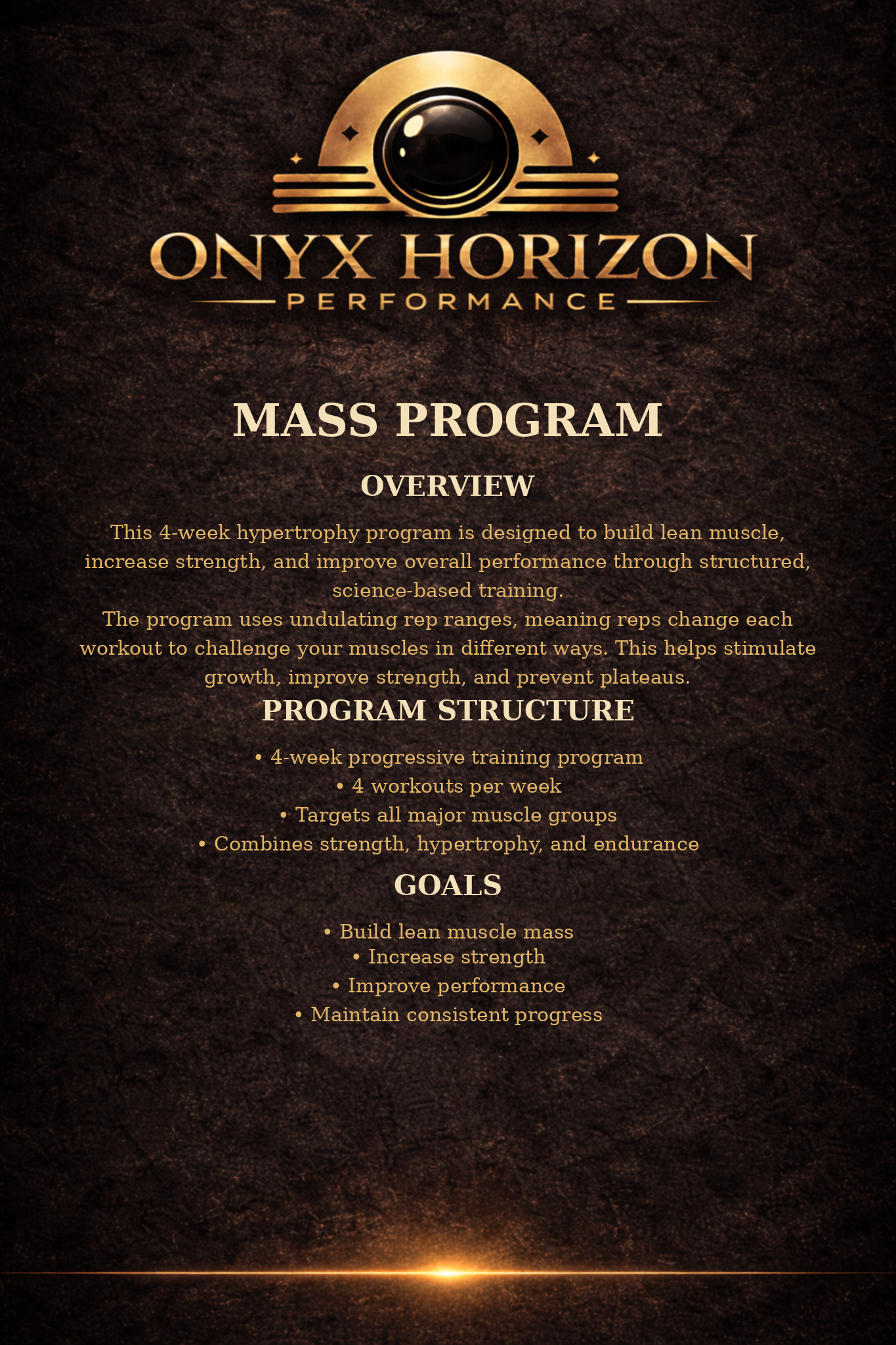 ONYX HORIZON
PERFORMANCE

MASS PROGRAM

OVERVIEW

This 4-week hypertrophy program is designed to build lean muscle, increase strength, and improve overall performance through structured, science-based training.
The program uses undulating rep ranges, meaning reps change each workout to challenge your muscles in different ways. This helps stimulate growth, improve strength, and prevent plateaus.

PROGRAM STRUCTURE

• 4-week progressive training program
• 4 workouts per week
• Targets all major muscle groups
• Combines strength, hypertrophy, and endurance

GOALS

• Build lean muscle mass
• Increase strength
• Improve performance
• Maintain consistent progress